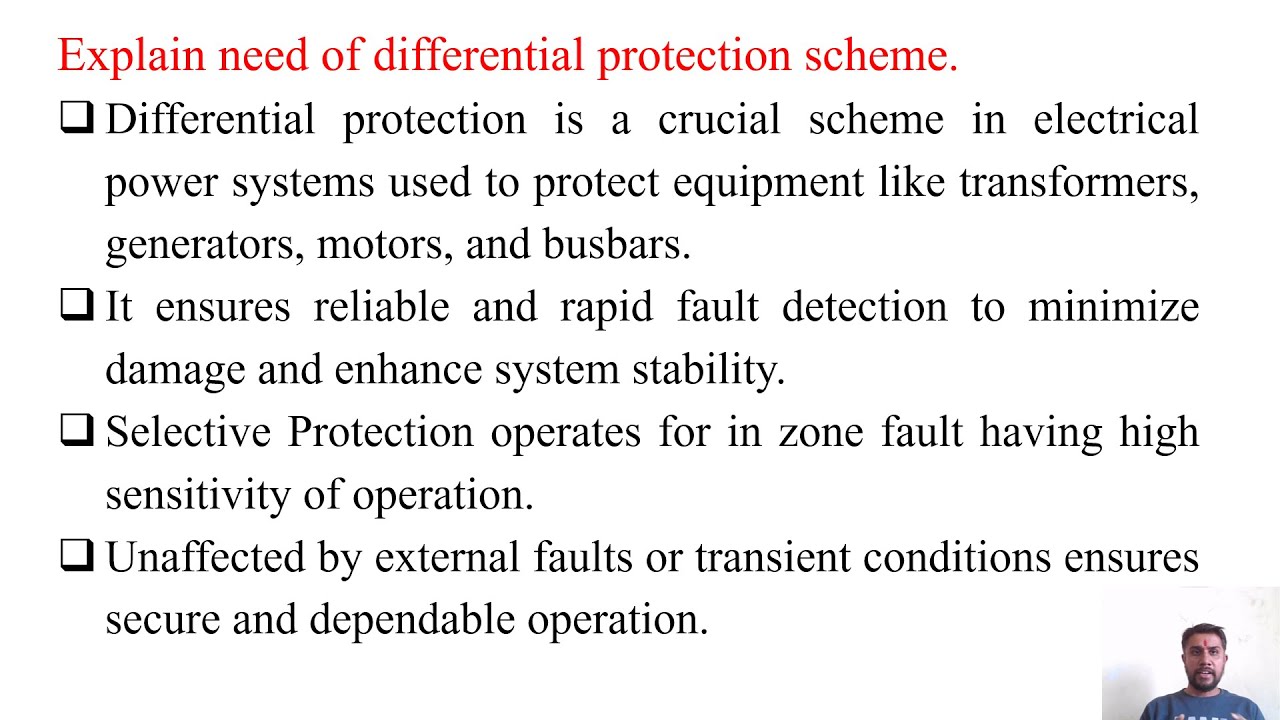 Explain need of differential protection scheme.

❑ Differential protection is a crucial scheme in electrical power systems used to protect equipment like transformers, generators, motors, and busbars.

❑ It ensures reliable and rapid fault detection to minimize damage and enhance system stability.

❑ Selective Protection operates for in zone fault having high sensitivity of operation.

❑ Unaffected by external faults or transient conditions ensures secure and dependable operation.